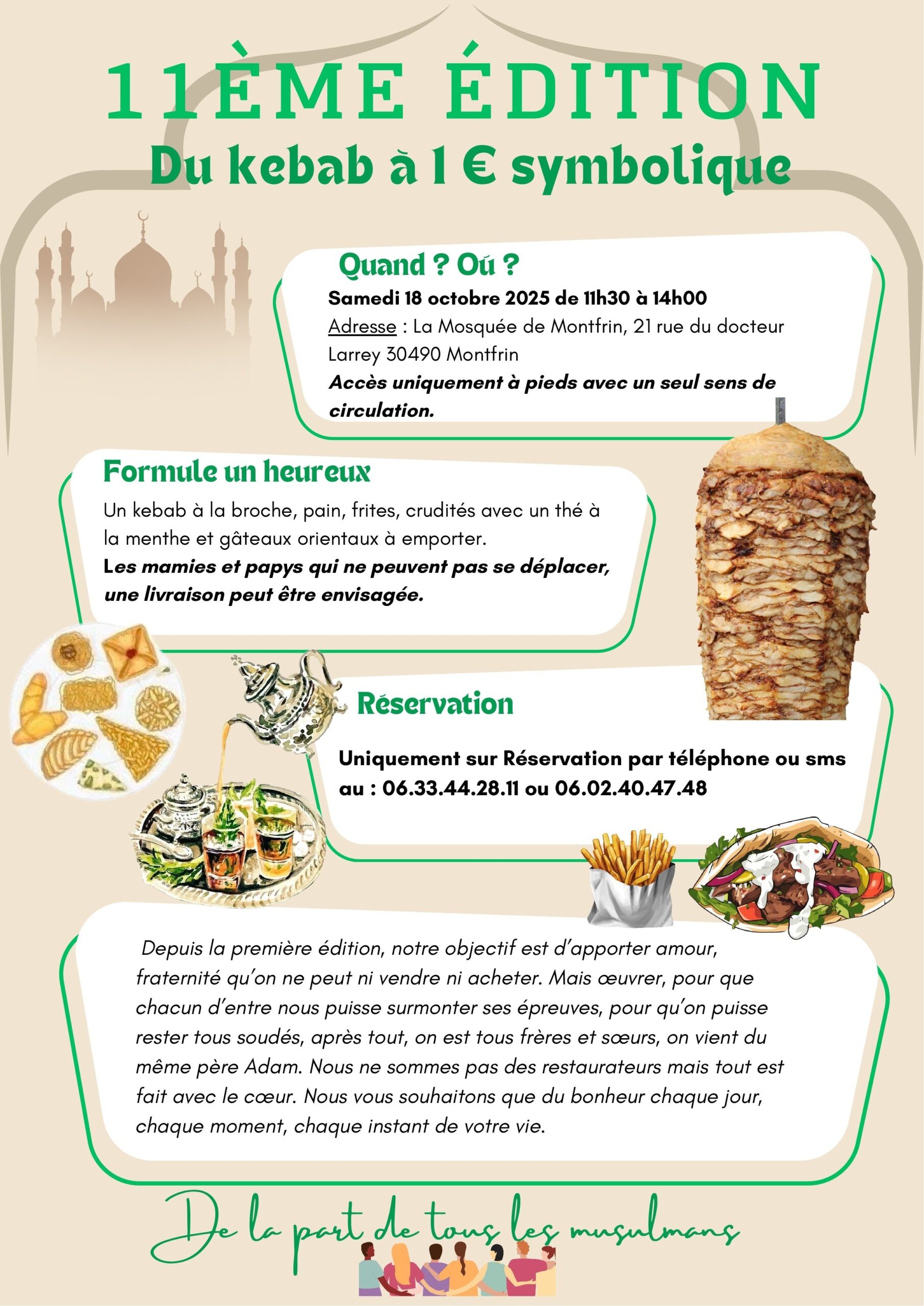 11ÈME ÉDITION
Du kebab à 1 € symbolique

Quand ? Où ?
Samedi 18 octobre 2025 de 11h30 à 14h00
Adresse : La Mosquée de Montfrin, 21 rue du docteur Larrey 30490 Montfrin
Accès uniquement à pieds avec un seul sens de circulation.

Formule un heureux
Un kebab à la broche, pain, frites, crudités avec un thé à la menthe et gâteaux orientaux à emporter.
Les mamies et papys qui ne peuvent pas se déplacer, une livraison peut être envisagée.

Réservation
Uniquement sur Réservation par téléphone ou sms au : 06.33.44.28.11 ou 06.02.40.47.48

Depuis la première édition, notre objectif est d'apporter amour, fraternité qu'on ne peut ni vendre ni acheter. Mais œuvrer, pour que chacun d'entre nous puisse surmonter ses épreuves, pour qu'on puisse rester tous soudés, après tout, on est tous frères et sœurs, on vient du même père Adam. Nous ne sommes pas des restaurateurs mais tout est fait avec le cœur. Nous vous souhaitons que du bonheur chaque jour, chaque moment, chaque instant de votre vie.

De la part de tous les musulmans